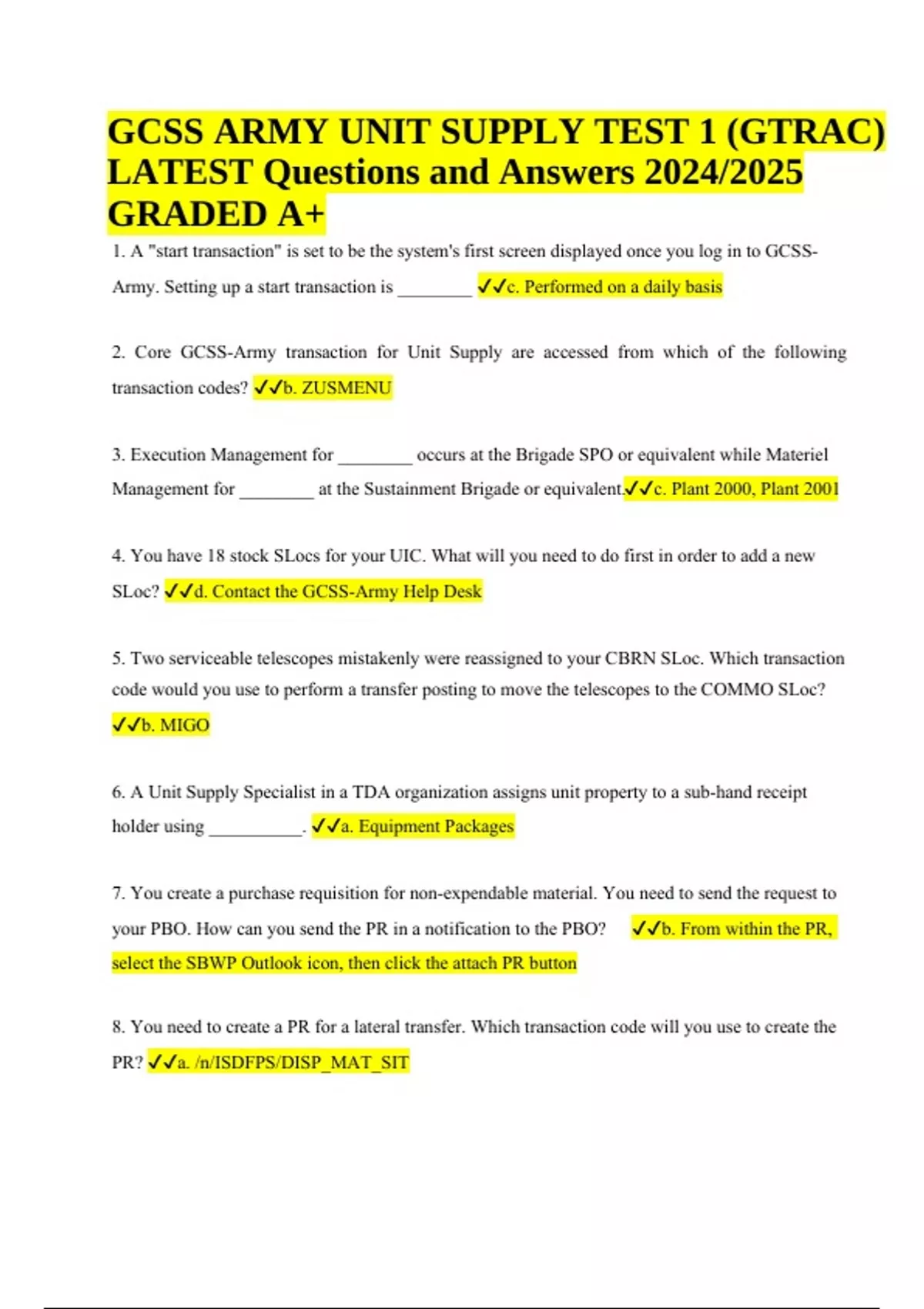 GCSS ARMY UNIT SUPPLY TEST 1 (GTRAC) LATEST Questions and Answers 2024/2025 GRADED A+

1. A "start transaction" is set to be the system's first screen displayed once you log in to GCSS-Army. Setting up a start transaction is ________ ✓✓c. Performed on a daily basis

2. Core GCSS-Army transaction for Unit Supply are accessed from which of the following transaction codes? ✓✓b. ZUSMENU

3. Execution Management for ________ occurs at the Brigade SPO or equivalent while Materiel Management for ________ at the Sustainment Brigade or equivalent.✓✓c. Plant 2000, Plant 2001

4. You have 18 stock SLocs for your UIC. What will you need to do first in order to add a new SLoc? ✓✓d. Contact the GCSS-Army Help Desk

5. Two serviceable telescopes mistakenly were reassigned to your CBRN SLoc. Which transaction code would you use to perform a transfer posting to move the telescopes to the COMMO SLoc? ✓✓b. MIGO

6. A Unit Supply Specialist in a TDA organization assigns unit property to a sub-hand receipt holder using __________. ✓✓a. Equipment Packages

7. You create a purchase requisition for non-expendable material. You need to send the request to your PBO. How can you send the PR in a notification to the PBO? ✓✓b. From within the PR, select the SBWP Outlook icon, then click the attach PR button

8. You need to create a PR for a lateral transfer. Which transaction code will you use to create the PR? ✓✓a. /n/ISDFPS/DISP_MAT_SIT